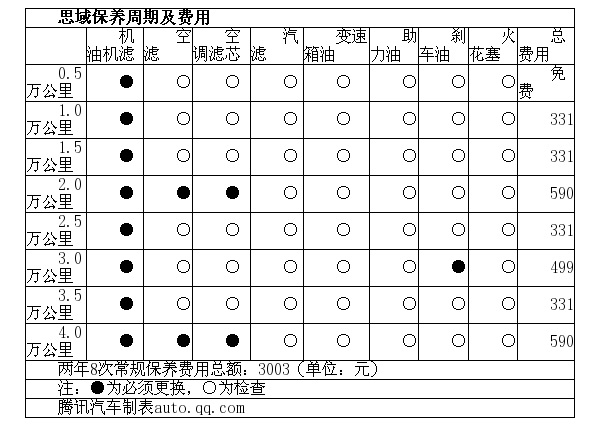 思域保养周期及费用

|  | 机油机滤 | 空滤 | 空调滤芯 | 汽滤 | 变速箱油 | 助力油 | 刹车油 | 火花塞 | 总费用 |
|---|---|---|---|---|---|---|---|---|---|
| 0.5万公里 | ● | ○ | ○ | ○ | ○ | ○ | ○ | ○ | 免费 |
| 1.0万公里 | ● | ○ | ○ | ○ | ○ | ○ | ○ | ○ | 331 |
| 1.5万公里 | ● | ○ | ○ | ○ | ○ | ○ | ○ | ○ | 331 |
| 2.0万公里 | ● | ● | ● | ○ | ○ | ○ | ○ | ○ | 590 |
| 2.5万公里 | ● | ○ | ○ | ○ | ○ | ○ | ○ | ○ | 331 |
| 3.0万公里 | ● | ○ | ○ | ○ | ○ | ○ | ● | ○ | 499 |
| 3.5万公里 | ● | ○ | ○ | ○ | ○ | ○ | ○ | ○ | 331 |
| 4.0万公里 | ● | ● | ● | ○ | ○ | ○ | ○ | ○ | 590 |

两年8次常规保养费用总额：3003（单位：元）

注：●为必须更换，○为检查

腾讯汽车制表auto.qq.com